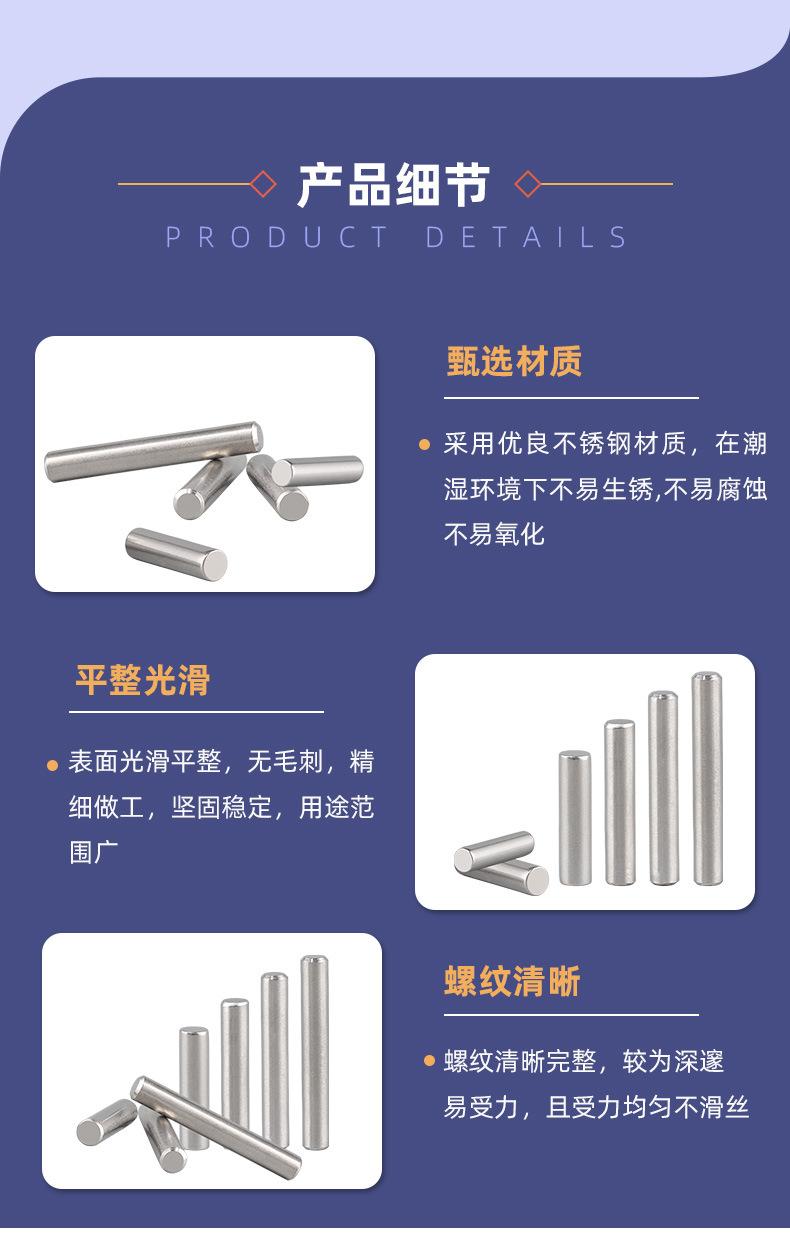 产品细节

PRODUCT DETAILS

甄选材质

• 采用优良不锈钢材质，在潮湿环境下不易生锈,不易腐蚀不易氧化

平整光滑

• 表面光滑平整，无毛刺，精细做工，坚固稳定，用途范围广

螺纹清晰

• 螺纹清晰完整，较为深邃易受力，且受力均匀不滑丝